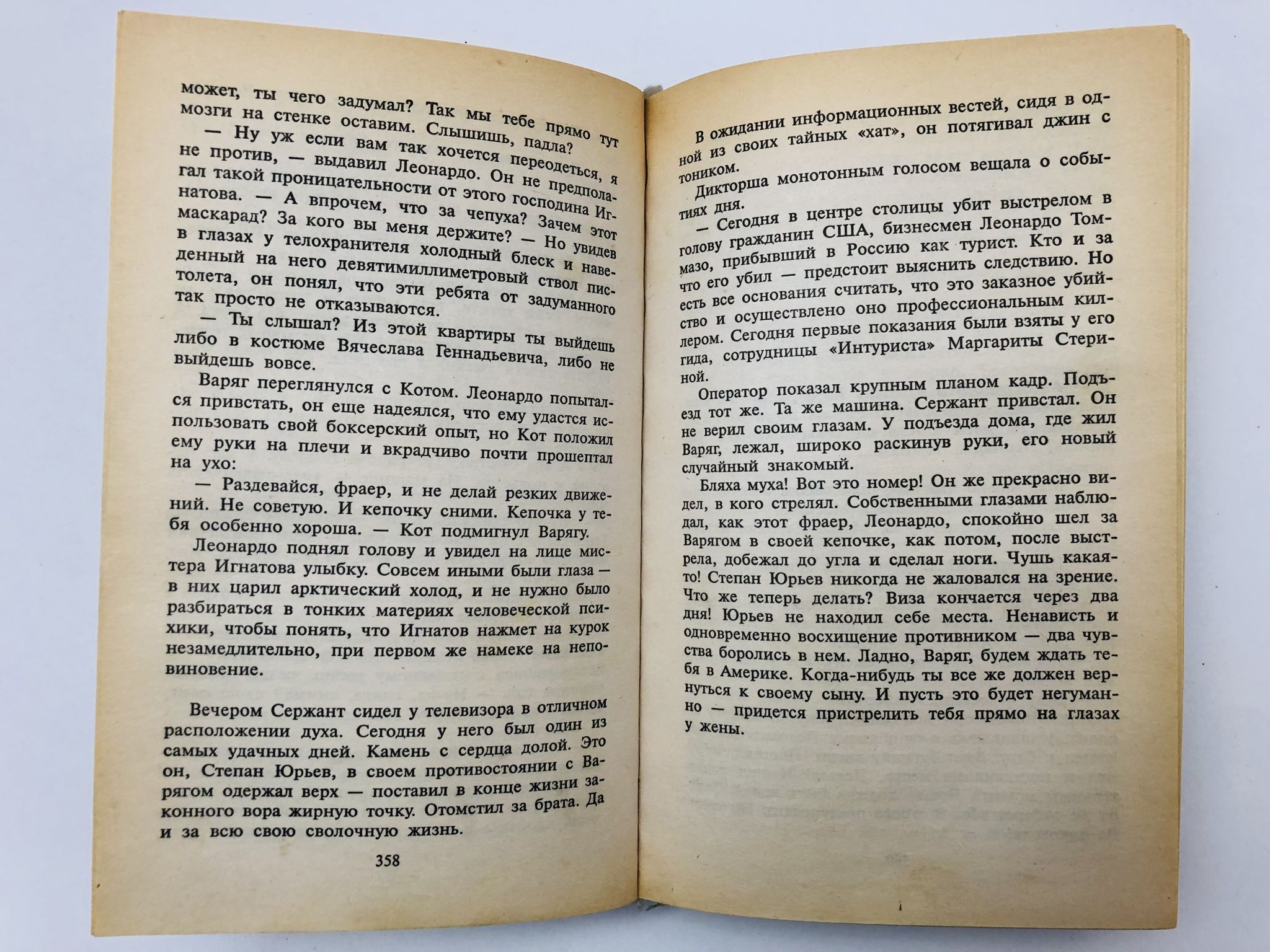 может, ты чего задумал? Так мы тебе прямо тут мозги на стенке оставим. Слышишь, падла?

— Ну уж если вам так хочется переодеться, я не против, — выдавил Леонардо. Он не предполагал такой проницательности от этого господина Игнатова. — А впрочем, что за чепуха? Зачем этот маскарад? За кого вы меня держите? — Но увидев в глазах у телохранителя холодный блеск и наведенный на него девятимиллиметровый ствол пистолета, он понял, что эти ребята от задуманного так просто не отказываются.

— Ты слышал? Из этой квартиры ты выйдешь либо в костюме Вячеслава Геннадьевича, либо не выйдешь вовсе.

Варяг переглянулся с Котом. Леонардо попытался привстать, он еще надеялся, что ему удастся использовать свой боксерский опыт, но Кот положил ему руки на плечи и вкрадчиво почти прошептал на ухо:

— Раздевайся, фраер, и не делай резких движений. Не советую. И кепочку сними. Кепочка у тебя особенно хороша. — Кот подмигнул Варягу.

Леонардо поднял голову и увидел на лице мистера Игнатова улыбку. Совсем иными были глаза — в них царил арктический холод, и не нужно было разбираться в тонких материях человеческой психики, чтобы понять, что Игнатов нажмет на курок незамедлительно, при первом же намеке на неповиновение.

Вечером Сержант сидел у телевизора в отличном расположении духа. Сегодня у него был один из самых удачных дней. Камень с сердца долой. Это он, Степан Юрьев, в своем противостоянии с Варягом одержал верх — поставил в конце жизни законного вора жирную точку. Отомстил за брата. Да и за всю свою сволочную жизнь.

358

В ожидании информационных вестей, сидя в одной из своих тайных «хат», он потягивал джин с тоником.

Дикторша монотонным голосом вещала о событиях дня.

— Сегодня в центре столицы убит выстрелом в голову гражданин США, бизнесмен Леонардо Томмазо, прибывший в Россию как турист. Кто и за что его убил — предстоит выяснить следствию. Но есть все основания считать, что это заказное убийство и осуществлено оно профессиональным киллером. Сегодня первые показания были взяты у его гида, сотрудницы «Интуриста» Маргариты Стериной.

Оператор показал крупным планом кадр. Подъезд тот же. Та же машина. Сержант привстал. Он не верил своим глазам. У подъезда дома, где жил Варяг, лежал, широко раскинув руки, его новый случайный знакомый.

Бляха муха! Вот это номер! Он же прекрасно видел, в кого стрелял. Собственными глазами наблюдал, как этот фраер, Леонардо, спокойно шел за Варягом в своей кепочке, как потом, после выстрела, добежал до угла и сделал ноги. Чушь какая-то! Степан Юрьев никогда не жаловался на зрение. Что же теперь делать? Виза кончается через два дня! Юрьев не находил себе места. Ненависть и одновременно восхищение противником — два чувства боролись в нем. Ладно, Варяг, будем ждать тебя в Америке. Когда-нибудь ты все же должен вернуться к своему сыну. И пусть это будет негуманно — придется пристрелить тебя прямо на глазах у жены.